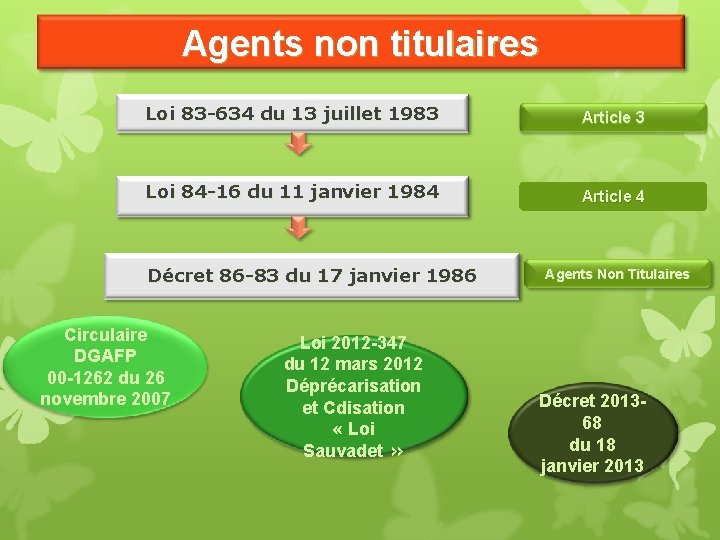 Agents non titulaires

Loi 83-634 du 13 juillet 1983

Article 3

Loi 84-16 du 11 janvier 1984

Article 4

Décret 86-83 du 17 janvier 1986

Agents Non Titulaires

Circulaire DGAFP 00-1262 du 26 novembre 2007

Loi 2012-347 du 12 mars 2012 Déprécarisation et Cdisation « Loi Sauvadet »

Décret 2013-68 du 18 janvier 2013